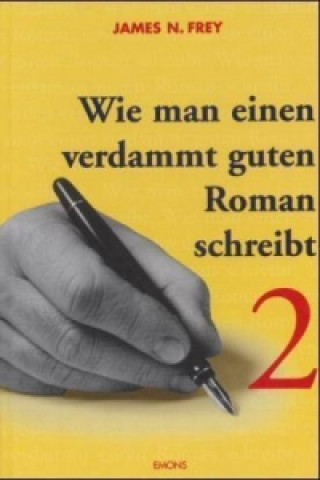 JAMES N. FREY

Wie man einen verdammt guten Roman schreibt

2

EMONS